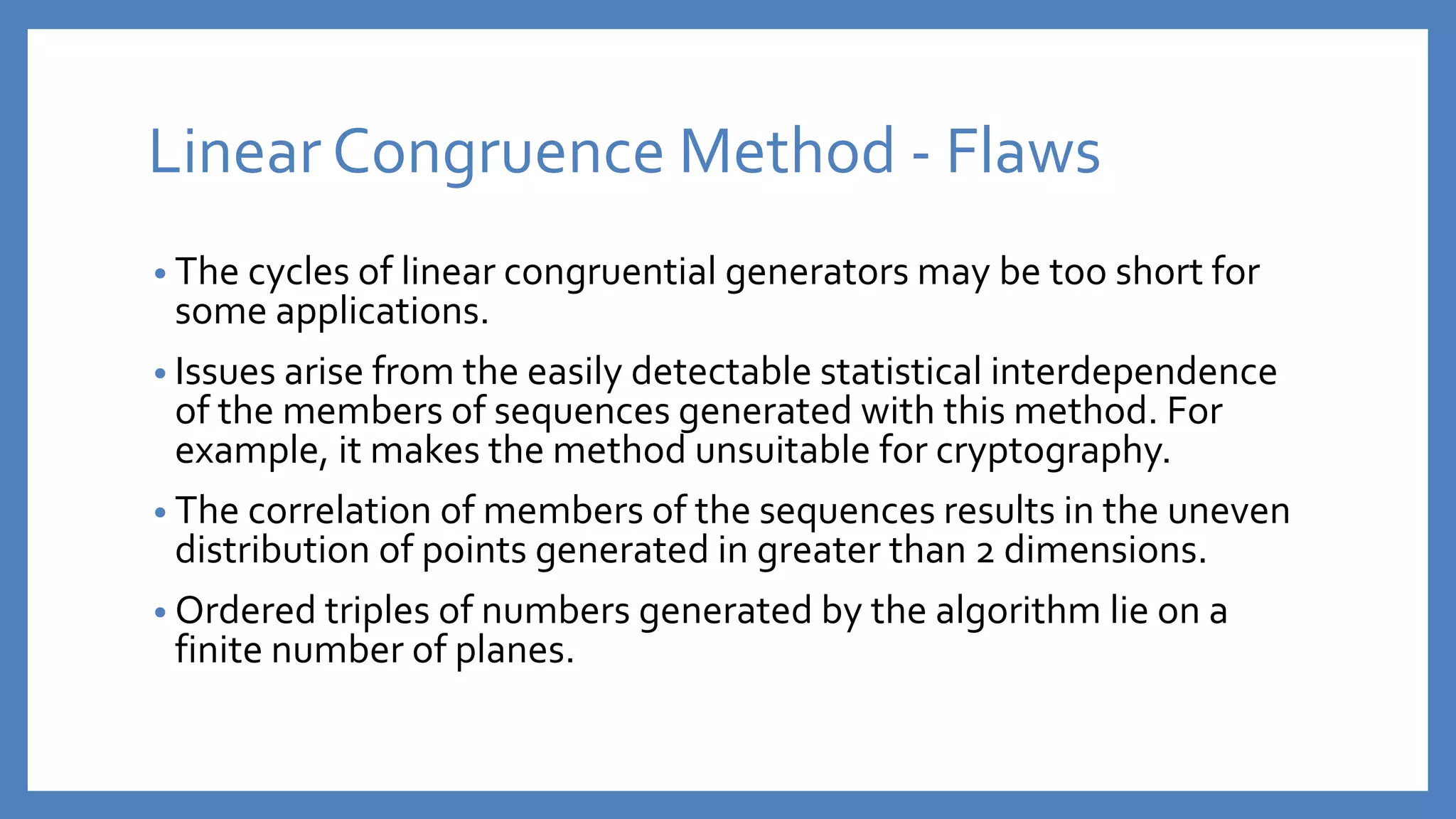 Linear Congruence Method - Flaws

• The cycles of linear congruential generators may be too short for some applications.

• Issues arise from the easily detectable statistical interdependence of the members of sequences generated with this method. For example, it makes the method unsuitable for cryptography.

• The correlation of members of the sequences results in the uneven distribution of points generated in greater than 2 dimensions.

• Ordered triples of numbers generated by the algorithm lie on a finite number of planes.